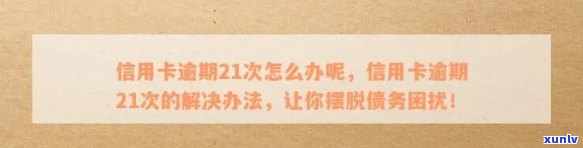 信用卡逾期21次怎么办呢，信用卡逾期21次的解决办法，让你摆脱债务困扰！

xunlv